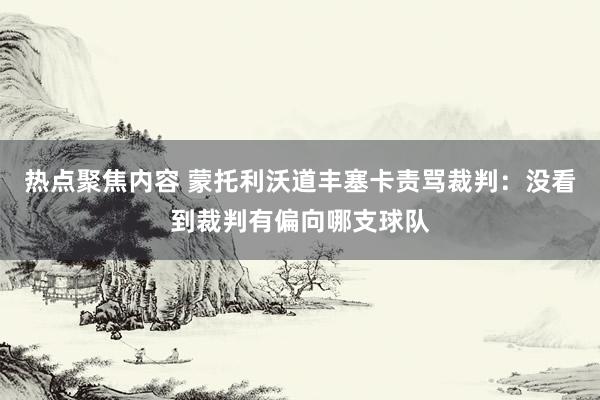 热点聚焦内容 蒙托利沃道丰塞卡责骂裁判：没看到裁判有偏向哪支球队